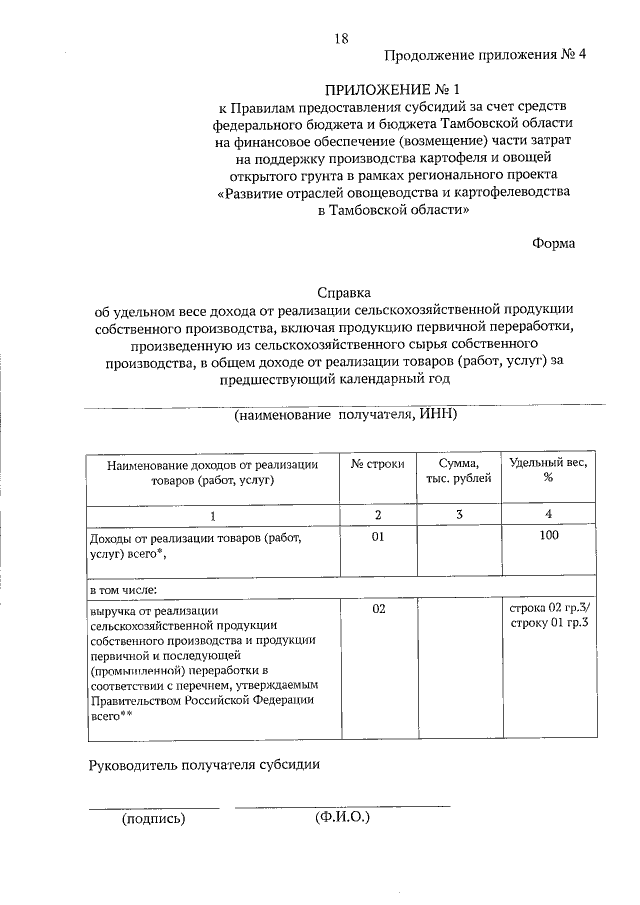 18

Продолжение приложения № 4

ПРИЛОЖЕНИЕ № 1
к Правилам предоставления субсидий за счет средств федерального бюджета и бюджета Тамбовской области на финансовое обеспечение (возмещение) части затрат на поддержку производства картофеля и овощей открытого грунта в рамках регионального проекта «Развитие отраслей овощеводства и картофелеводства в Тамбовской области»

Форма

Справка
об удельном весе дохода от реализации сельскохозяйственной продукции собственного производства, включая продукцию первичной переработки, произведенную из сельскохозяйственного сырья собственного производства, в общем доходе от реализации товаров (работ, услуг) за предшествующий календарный год

____
(наименование получателя, ИНН)

| Наименование доходов от реализации товаров (работ, услуг) | № строки | Сумма, тыс. рублей | Удельный вес, % |
|---|---|---|---|
| 1 | 2 | 3 | 4 |
| Доходы от реализации товаров (работ, услуг) всего*, | 01 | | 100 |
| в том числе: | | | |
| выручка от реализации сельскохозяйственной продукции собственного производства и продукции первичной и последующей (промышленной) переработки в соответствии с перечнем, утверждаемым Правительством Российской Федерации всего** | 02 | | строка 02 гр.3/ строку 01 гр.3 |

Руководитель получателя субсидии

____ ____
(подпись) (Ф.И.О.)